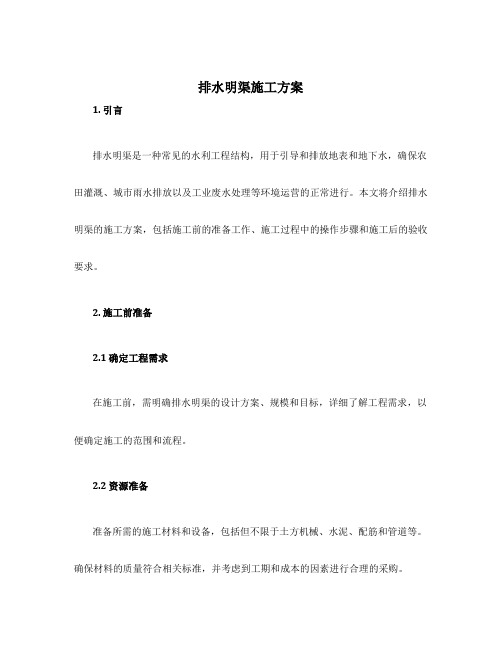 排水明渠施工方案

1. 引言

排水明渠是一种常见的水利工程结构，用于引导和排放地表和地下水，确保农田灌溉、城市雨水排放以及工业废水处理等环境运营的正常进行。本文将介绍排水明渠的施工方案，包括施工前的准备工作、施工过程中的操作步骤和施工后的验收要求。

2. 施工前准备

2.1 确定工程需求

在施工前，需明确排水明渠的设计方案、规模和目标，详细了解工程需求，以便确定施工的范围和流程。

2.2 资源准备

准备所需的施工材料和设备，包括但不限于土方机械、水泥、配筋和管道等。确保材料的质量符合相关标准，并考虑到工期和成本的因素进行合理的采购。